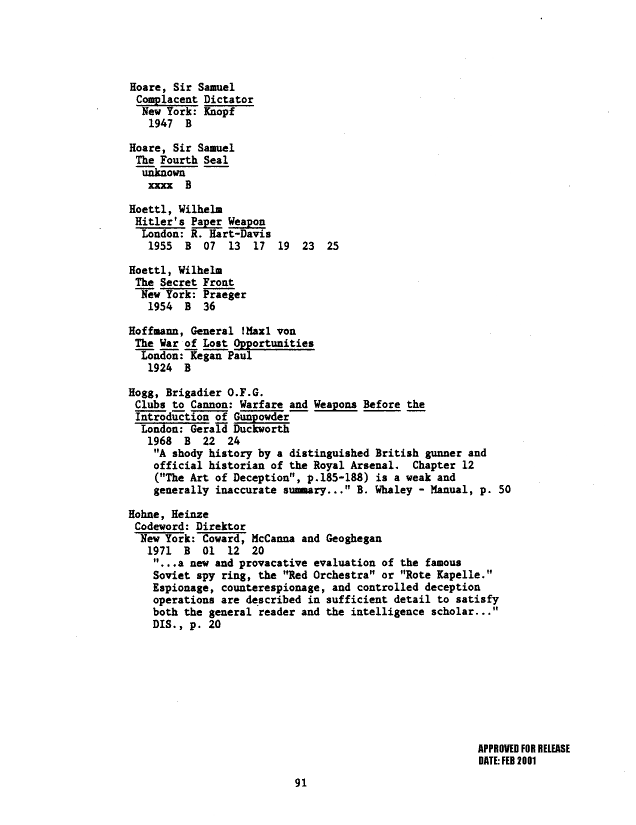 Hoare, Sir Samuel
Complacent Dictator
New York: Knopf
1947 B

Hoare, Sir Samuel
The Fourth Seal
unknown
xxxx B

Hoettl, Wilhelm
Hitler's Paper Weapon
London: R. Hart-Davis
1955 B 07 13 17 19 23 25

Hoettl, Wilhelm
The Secret Front
New York: Praeger
1954 B 36

Hoffmann, General !Maxl von
The War of Lost Opportunities
London: Kegan Paul
1924 B

Hogg, Brigadier O.F.G.
Clubs to Cannon: Warfare and Weapons Before the Introduction of Gunpowder
London: Gerald Duckworth
1968 B 22 24
"A shody history by a distinguished British gunner and official historian of the Royal Arsenal. Chapter 12 ("The Art of Deception", p.185-188) is a weak and generally inaccurate summary..." B. Whaley - Manual, p. 50

Hohne, Heinze
Codeword: Direktor
New York: Coward, McCanna and Geoghegan
1971 B 01 12 20
"...a new and provacative evaluation of the famous Soviet spy ring, the "Red Orchestra" or "Rote Kapelle." Espionage, counterespionage, and controlled deception operations are described in sufficient detail to satisfy both the general reader and the intelligence scholar..." DIS., p. 20

APPROVED FOR RELEASE
DATE: FEB 2001

91